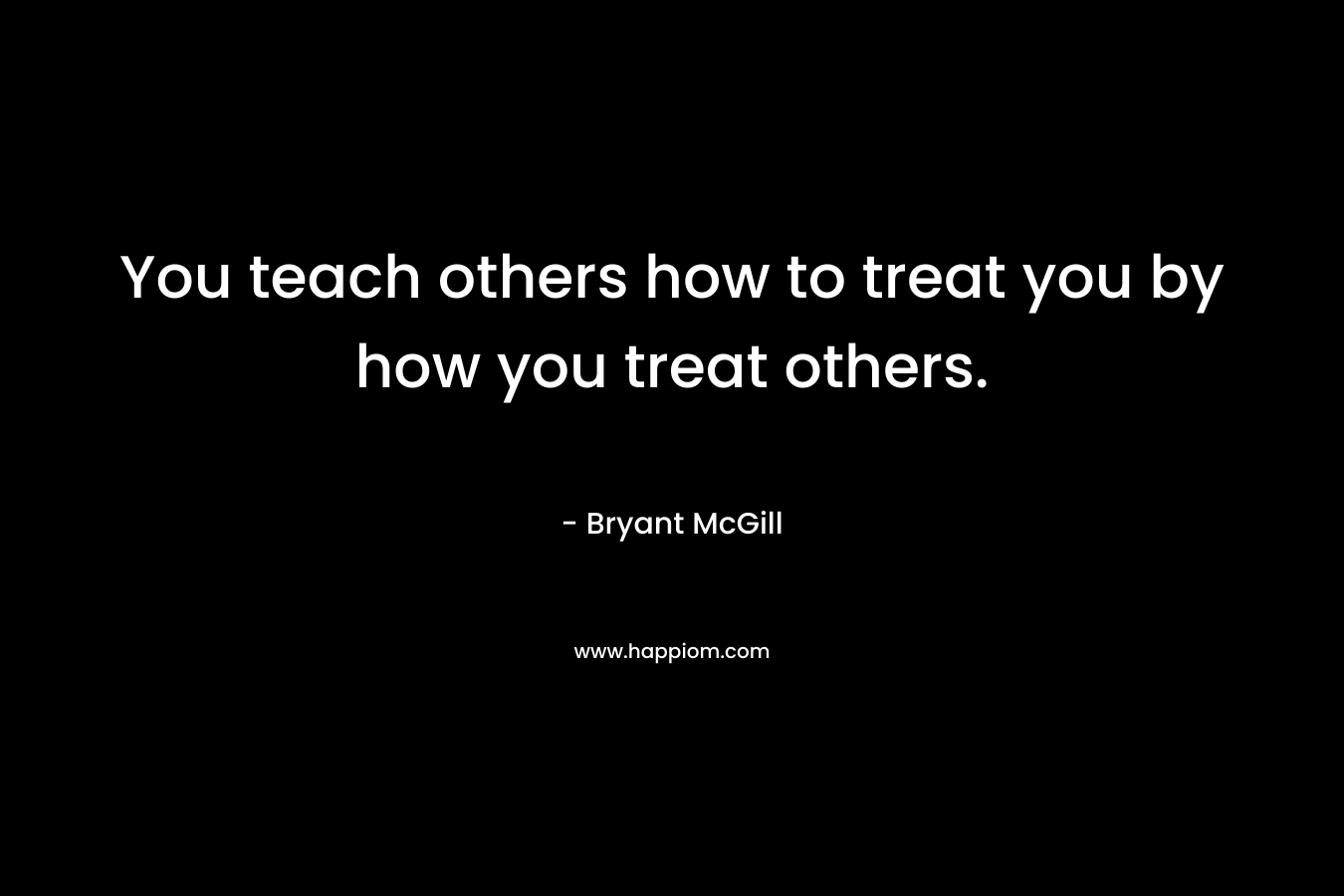 You teach others how to treat you by how you treat others.

- Bryant McGill

www.happiom.com